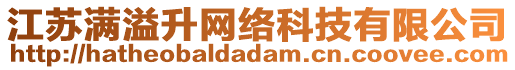 江苏满溢升网络科技有限公司
http://hatheobaldadam.cn.coovee.com